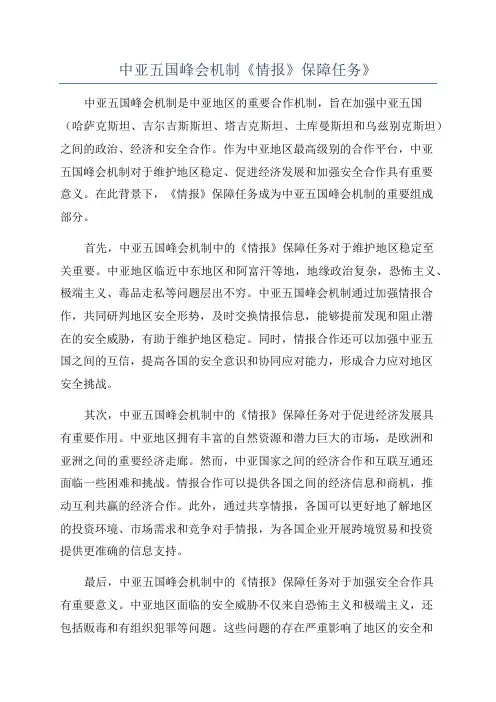 中亚五国峰会机制《情报》保障任务》

中亚五国峰会机制是中亚地区的重要合作机制，旨在加强中亚五国（哈萨克斯坦、吉尔吉斯斯坦、塔吉克斯坦、土库曼斯坦和乌兹别克斯坦）之间的政治、经济和安全合作。作为中亚地区最高级别的合作平台，中亚五国峰会机制对于维护地区稳定、促进经济发展和加强安全合作具有重要意义。在此背景下，《情报》保障任务成为中亚五国峰会机制的重要组成部分。

首先，中亚五国峰会机制中的《情报》保障任务对于维护地区稳定至关重要。中亚地区临近中东地区和阿富汗等地，地缘政治复杂，恐怖主义、极端主义、毒品走私等问题层出不穷。中亚五国峰会机制通过加强情报合作，共同研判地区安全形势，及时交换情报信息，能够提前发现和阻止潜在的安全威胁，有助于维护地区稳定。同时，情报合作还可以加强中亚五国之间的互信，提高各国的安全意识和协同应对能力，形成合力应对地区安全挑战。

其次，中亚五国峰会机制中的《情报》保障任务对于促进经济发展具有重要作用。中亚地区拥有丰富的自然资源和潜力巨大的市场，是欧洲和亚洲之间的重要经济走廊。然而，中亚国家之间的经济合作和互联互通还面临一些困难和挑战。情报合作可以提供各国之间的经济信息和商机，推动互利共赢的经济合作。此外，通过共享情报，各国可以更好地了解地区的投资环境、市场需求和竞争对手情报，为各国企业开展跨境贸易和投资提供更准确的信息支持。

最后，中亚五国峰会机制中的《情报》保障任务对于加强安全合作具有重要意义。中亚地区面临的安全威胁不仅来自恐怖主义和极端主义，还包括贩毒和有组织犯罪等问题。这些问题的存在严重影响了地区的安全和